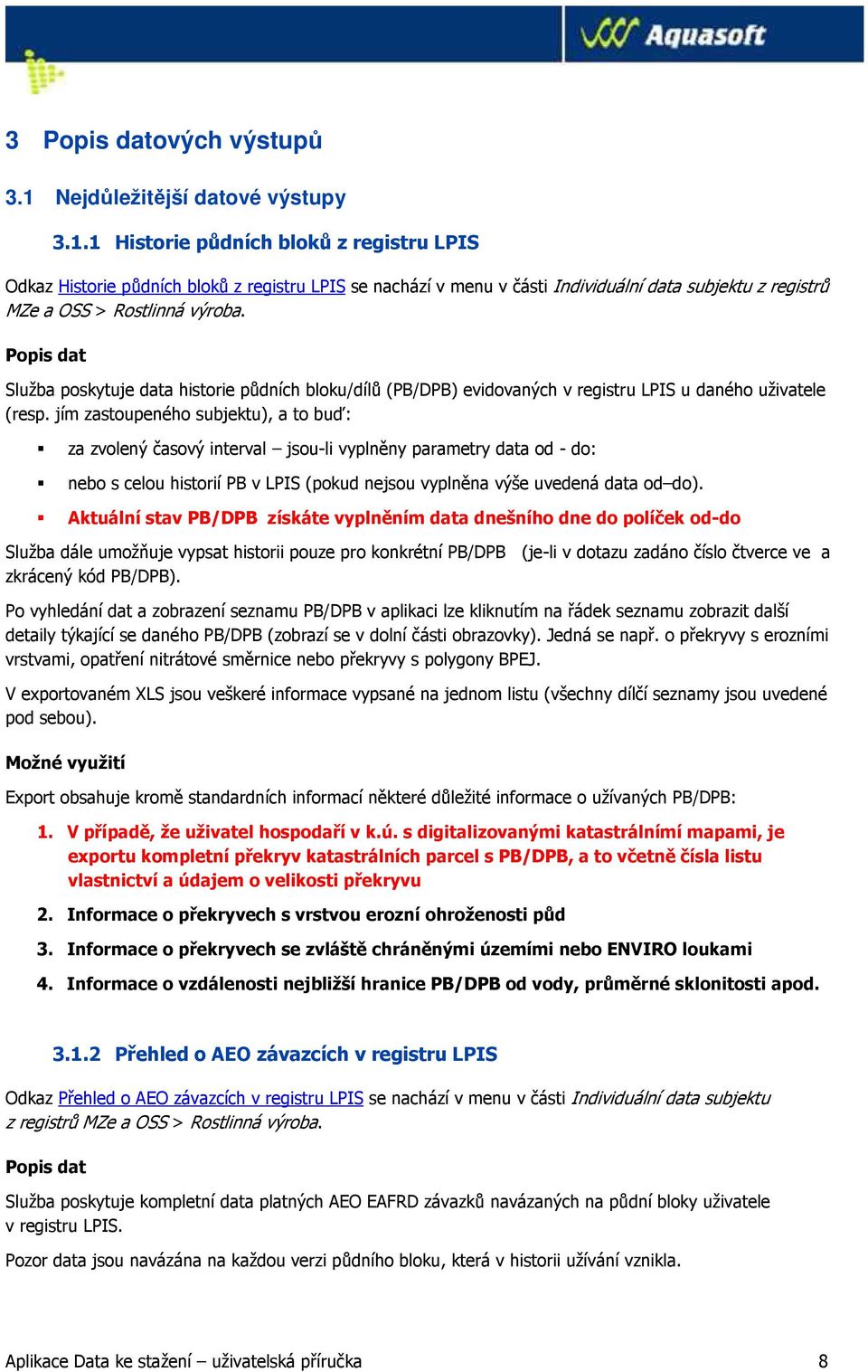 Aquasoft

3 Popis datových výstupů

3.1 Nejdůležitější datové výstupy

3.1.1 Historie půdních bloků z registru LPIS

Odkaz Historie půdních bloků z registru LPIS se nachází v menu v části Individuální data subjektu z registrů MZe a OSS > Rostlinná výroba.

Popis dat

Služba poskytuje data historie půdních bloku/dílů (PB/DPB) evidovaných v registru LPIS u daného uživatele (resp. jím zastoupeného subjektu), a to buď:

▪ za zvolený časový interval – jsou-li vyplněny parametry data od - do:

▪ nebo s celou historií PB v LPIS (pokud nejsou vyplněna výše uvedená data od–do).

▪ Aktuální stav PB/DPB získáte vyplněním data dnešního dne do políček od-do

Služba dále umožňuje vypsat historii pouze pro konkrétní PB/DPB (je-li v dotazu zadáno číslo čtverce ve a zkrácený kód PB/DPB).

Po vyhledání dat a zobrazení seznamu PB/DPB v aplikaci lze kliknutím na řádek seznamu zobrazit další detaily týkající se daného PB/DPB (zobrazí se v dolní části obrazovky). Jedná se např. o překryvy s erozními vrstvami, opatření nitrátové směrnice nebo překryvy s polygony BPEJ.

V exportovaném XLS jsou veškeré informace vypsané na jednom listu (všechny dílčí seznamy jsou uvedené pod sebou).

Možné využití

Export obsahuje kromě standardních informací některé důležité informace o užívaných PB/DPB:

1. V případě, že uživatel hospodaří v k.ú. s digitalizovanými katastrálními mapami, je exportu kompletní překryv katastrálních parcel s PB/DPB, a to včetně čísla listu vlastnictví a údajem o velikosti překryvu

2. Informace o překryvech s vrstvou erozní ohroženosti půd

3. Informace o překryvech se zvláště chráněnými územími nebo ENVIRO loukami

4. Informace o vzdálenosti nejbližší hranice PB/DPB od vody, průměrné sklonitosti apod.

3.1.2 Přehled o AEO závazcích v registru LPIS

Odkaz Přehled o AEO závazcích v registru LPIS se nachází v menu v části Individuální data subjektu z registrů MZe a OSS > Rostlinná výroba.

Popis dat

Služba poskytuje kompletní data platných AEO EAFRD závazků navázaných na půdní bloky uživatele v registru LPIS.

Pozor data jsou navázána na každou verzi půdního bloku, která v historii užívání vznikla.

Aplikace Data ke stažení – uživatelská příručka 8